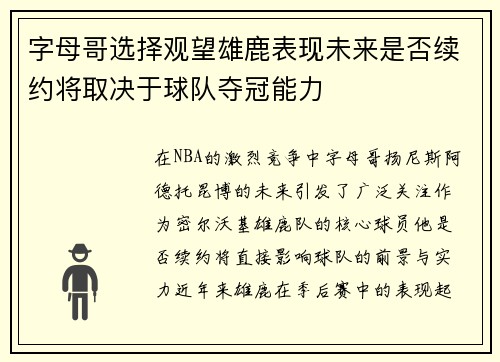 字母哥选择观望雄鹿表现未来是否续约将取决于球队夺冠能力

在NBA的激烈竞争中字母哥扬尼斯阿德托昆博的未来引发了广泛关注作为密尔沃基雄鹿队的核心球员他是否续约将直接影响球队的前景与实力近年来雄鹿在季后赛中的表现起